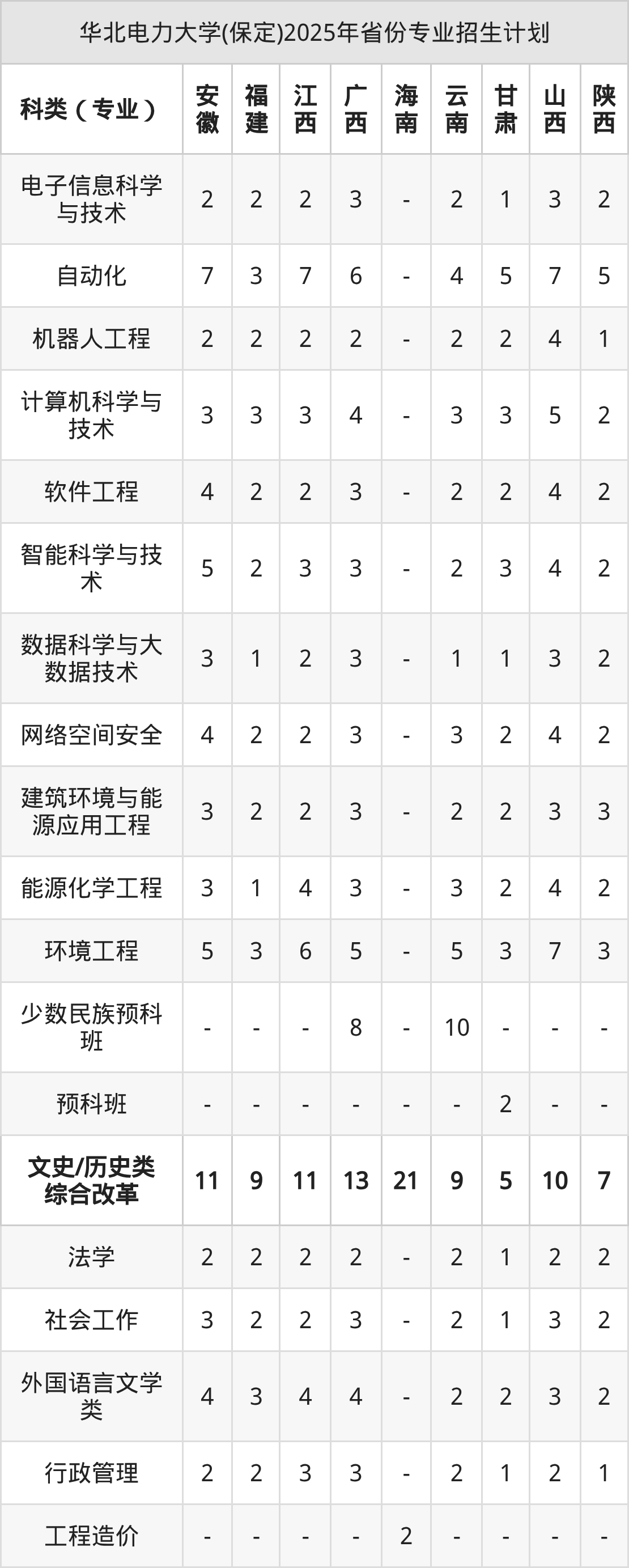 华北电力大学(保定)2025年省份专业招生计划

| 科类（专业） | 安徽 | 福建 | 江西 | 广西 | 海南 | 云南 | 甘肃 | 山西 | 陕西 |
|---|---|---|---|---|---|---|---|---|---|
| 电子信息科学与技术 | 2 | 2 | 2 | 3 | - | 2 | 1 | 3 | 2 |
| 自动化 | 7 | 3 | 7 | 6 | - | 4 | 5 | 7 | 5 |
| 机器人工程 | 2 | 2 | 2 | 2 | - | 2 | 2 | 4 | 1 |
| 计算机科学与技术 | 3 | 3 | 3 | 4 | - | 3 | 3 | 5 | 2 |
| 软件工程 | 4 | 2 | 2 | 3 | - | 2 | 2 | 4 | 2 |
| 智能科学与技术 | 5 | 2 | 3 | 3 | - | 2 | 3 | 4 | 2 |
| 数据科学与大数据技术 | 3 | 1 | 2 | 3 | - | 1 | 1 | 3 | 2 |
| 网络空间安全 | 4 | 2 | 2 | 3 | - | 3 | 2 | 4 | 2 |
| 建筑环境与能源应用工程 | 3 | 2 | 2 | 3 | - | 2 | 2 | 3 | 3 |
| 能源化学工程 | 3 | 1 | 4 | 3 | - | 3 | 2 | 4 | 2 |
| 环境工程 | 5 | 3 | 6 | 5 | - | 5 | 3 | 7 | 3 |
| 少数民族预科班 | - | - | - | 8 | - | 10 | - | - | - |
| 预科班 | - | - | - | - | - | - | 2 | - | - |
| 文史/历史类综合改革 | 11 | 9 | 11 | 13 | 21 | 9 | 5 | 10 | 7 |
| 法学 | 2 | 2 | 2 | 2 | - | 2 | 1 | 2 | 2 |
| 社会工作 | 3 | 2 | 2 | 3 | - | 2 | 1 | 3 | 2 |
| 外国语言文学类 | 4 | 3 | 4 | 4 | - | 2 | 2 | 3 | 2 |
| 行政管理 | 2 | 2 | 3 | 3 | - | 2 | 1 | 2 | 1 |
| 工程造价 | - | - | - | - | 2 | - | - | - | - |